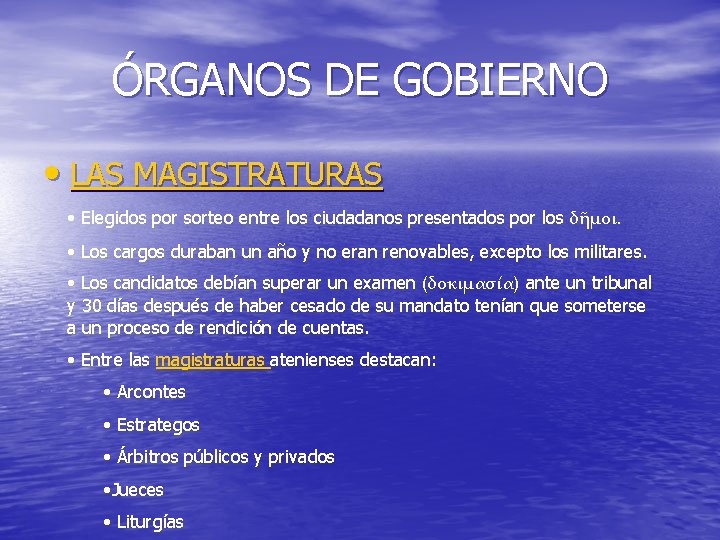 ÓRGANOS DE GOBIERNO

• LAS MAGISTRATURAS

• Elegidos por sorteo entre los ciudadanos presentados por los δῆμοι.

• Los cargos duraban un año y no eran renovables, excepto los militares.

• Los candidatos debían superar un examen (δοκιμασία) ante un tribunal y 30 días después de haber cesado de su mandato tenían que someterse a un proceso de rendición de cuentas.

• Entre las magistraturas atenienses destacan:

• Arcontes

• Estrategos

• Árbitros públicos y privados

•Jueces

• Liturgías